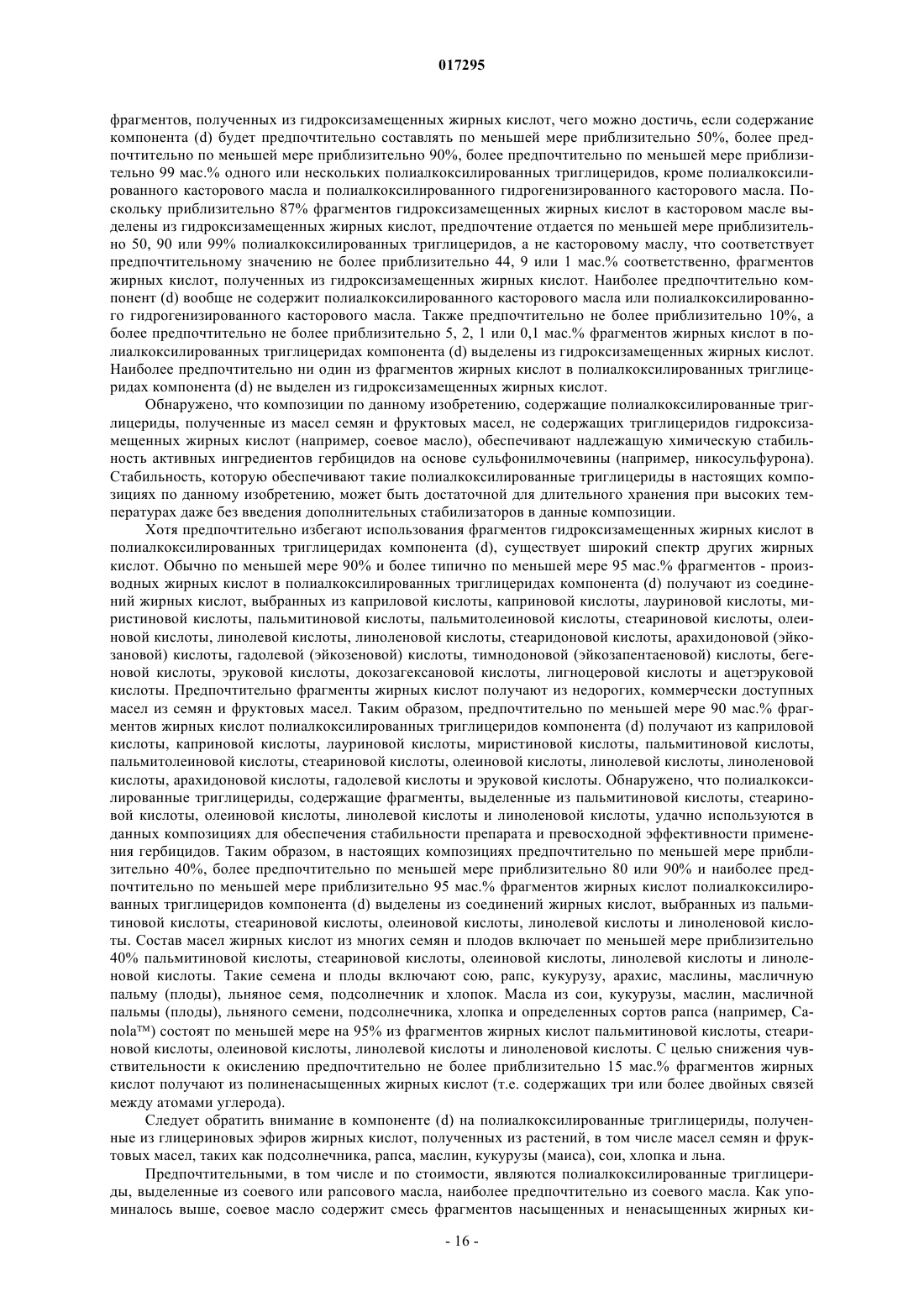 017295

фрагментов, полученных из гидроксизамещенных жирных кислот, чего можно достичь, если содержание компонента (d) будет предпочтительно составлять по меньшей мере приблизительно 50%, более предпочтительно по меньшей мере приблизительно 90%, более предпочтительно по меньшей мере приблизительно 99 мас.% одного или нескольких полиалкоксилированных триглицеридов, кроме полиалкоксилированного касторового масла и полиалкоксилированного гидрогенизированного касторового масла. Поскольку приблизительно 87% фрагментов гидроксизамещенных жирных кислот в касторовом масле выделены из гидроксизамещенных жирных кислот, предпочтение отдается по меньшей мере приблизительно 50, 90 или 99% полиалкоксилированных триглицеридов, а не касторовому маслу, что соответствует предпочтительному значению не более приблизительно 44, 9 или 1 мас.% соответственно, фрагментов жирных кислот, полученных из гидроксизамещенных жирных кислот. Наиболее предпочтительно компонент (d) вообще не содержит полиалкоксилированного касторового масла или полиалкоксилированного гидрогенизированного касторового масла. Также предпочтительно не более приблизительно 10%, а более предпочтительно не более приблизительно 5, 2, 1 или 0,1 мас.% фрагментов жирных кислот в полиалкоксилированных триглицеридах компонента (d) выделены из гидроксизамещенных жирных кислот. Наиболее предпочтительно ни один из фрагментов жирных кислот в полиалкоксилированных триглицеридах компонента (d) не выделен из гидроксизамещенных жирных кислот.

Обнаружено, что композиции по данному изобретению, содержащие полиалкоксилированные триглицериды, полученные из масел семян и фруктовых масел, не содержащих триглицеридов гидроксизамещенных жирных кислот (например, соевое масло), обеспечивают надлежащую химическую стабильность активных ингредиентов гербицидов на основе сульфонилмочевины (например, никосульфурона). Стабильность, которую обеспечивают такие полиалкоксилированные триглицериды в настоящих композициях по данному изобретению, может быть достаточной для длительного хранения при высоких температурах даже без введения дополнительных стабилизаторов в данные композиции.

Хотя предпочтительно избегают использования фрагментов гидроксизамещенных жирных кислот в полиалкоксилированных триглицеридах компонента (d), существует широкий спектр других жирных кислот. Обычно по меньшей мере 90% и более типично по меньшей мере 95 мас.% фрагментов - производных жирных кислот в полиалкоксилированных триглицеридах компонента (d) получают из соединений жирных кислот, выбранных из каприловой кислоты, каприновой кислоты, лауриновой кислоты, миристиновой кислоты, пальмитиновой кислоты, пальмитолеиновой кислоты, стеариновой кислоты, олеиновой кислоты, линолевой кислоты, линоленовой кислоты, стеаридоновой кислоты, арахидоновой (эйкозановой) кислоты, гадолевой (эйкозеновой) кислоты, тимнодоновой (эйкозапентаеновой) кислоты, бегеновой кислоты, эруковой кислоты, докозагексановой кислоты, лигноцеровой кислоты и ацетэруковой кислоты. Предпочтительно фрагменты жирных кислот получают из недорогих, коммерчески доступных масел из семян и фруктовых масел. Таким образом, предпочтительно по меньшей мере 90 мас.% фрагментов жирных кислот полиалкоксилированных триглицеридов компонента (d) получают из каприловой кислоты, каприновой кислоты, лауриновой кислоты, миристиновой кислоты, пальмитиновой кислоты, пальмитолеиновой кислоты, стеариновой кислоты, олеиновой кислоты, линолевой кислоты, линоленовой кислоты, арахидоновой кислоты, гадолевой кислоты и эруковой кислоты. Обнаружено, что полиалкоксилированные триглицериды, содержащие фрагменты, выделенные из пальмитиновой кислоты, стеариновой кислоты, олеиновой кислоты, линолевой кислоты и линоленовой кислоты, удачно используются в данных композициях для обеспечения стабильности препарата и превосходной эффективности применения гербицидов. Таким образом, в настоящих композициях предпочтительно по меньшей мере приблизительно 40%, более предпочтительно по меньшей мере приблизительно 80 или 90% и наиболее предпочтительно по меньшей мере приблизительно 95 мас.% фрагментов жирных кислот полиалкоксилированных триглицеридов компонента (d) выделены из соединений жирных кислот, выбранных из пальмитиновой кислоты, стеариновой кислоты, олеиновой кислоты, линолевой кислоты и линоленовой кислоты. Состав масел жирных кислот из многих семян и плодов включает по меньшей мере приблизительно 40% пальмитиновой кислоты, стеариновой кислоты, олеиновой кислоты, линолевой кислоты и линоленовой кислоты. Такие семена и плоды включают сою, рапс, кукурузу, арахис, маслины, масличную пальму (плоды), льняное семя, подсолнечник и хлопок. Масла из сои, кукурузы, маслин, масличной пальмы (плоды), льняного семени, подсолнечника, хлопка и определенных сортов рапса (например, Canola™) состоят по меньшей мере на 95% из фрагментов жирных кислот пальмитиновой кислоты, стеариновой кислоты, олеиновой кислоты, линолевой кислоты и линоленовой кислоты. С целью снижения чувствительности к окислению предпочтительно не более приблизительно 15 мас.% фрагментов жирных кислот получают из полиненасыщенных жирных кислот (т.е. содержащих три или более двойных связей между атомами углерода).

Следует обратить внимание в компоненте (d) на полиалкоксилированные триглицериды, полученные из глицериновых эфиров жирных кислот, полученных из растений, в том числе масел семян и фруктовых масел, таких как подсолнечника, рапса, маслин, кукурузы (маиса), сои, хлопка и льна.

Предпочтительными, в том числе и по стоимости, являются полиалкоксилированные триглицериды, выделенные из соевого или рапсового масла, наиболее предпочтительно из соевого масла. Как упоминалось выше, соевое масло содержит смесь фрагментов насыщенных и ненасыщенных жирных ки-

- 16 -